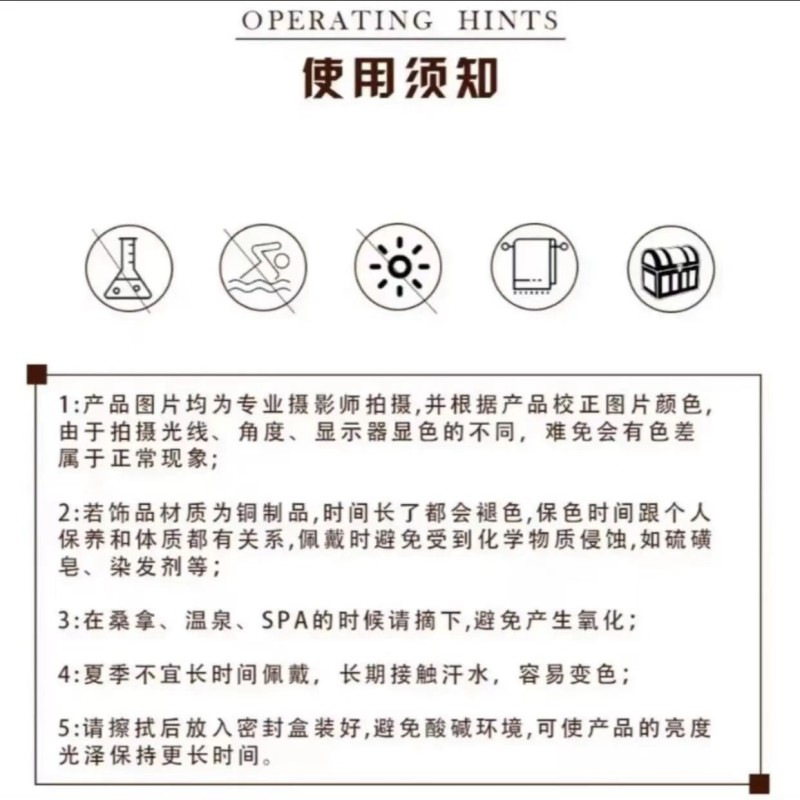 OPERATING HINTS

使用须知

1:产品图片均为专业摄影师拍摄,并根据产品校正图片颜色,由于拍摄光线、角度、显示器显色的不同,难免会有色差属于正常现象;

2:若饰品材质为铜制品,时间长了都会褪色,保色时间跟个人保养和体质都有关系,佩戴时避免受到化学物质侵蚀,如硫磺皂、染发剂等;

3:在桑拿、温泉、SPA的时候请摘下,避免产生氧化;

4:夏季不宜长时间佩戴,长期接触汗水,容易变色;

5:请擦拭后放入密封盒装好,避免酸碱环境,可使产品的亮度光泽保持更长时间。